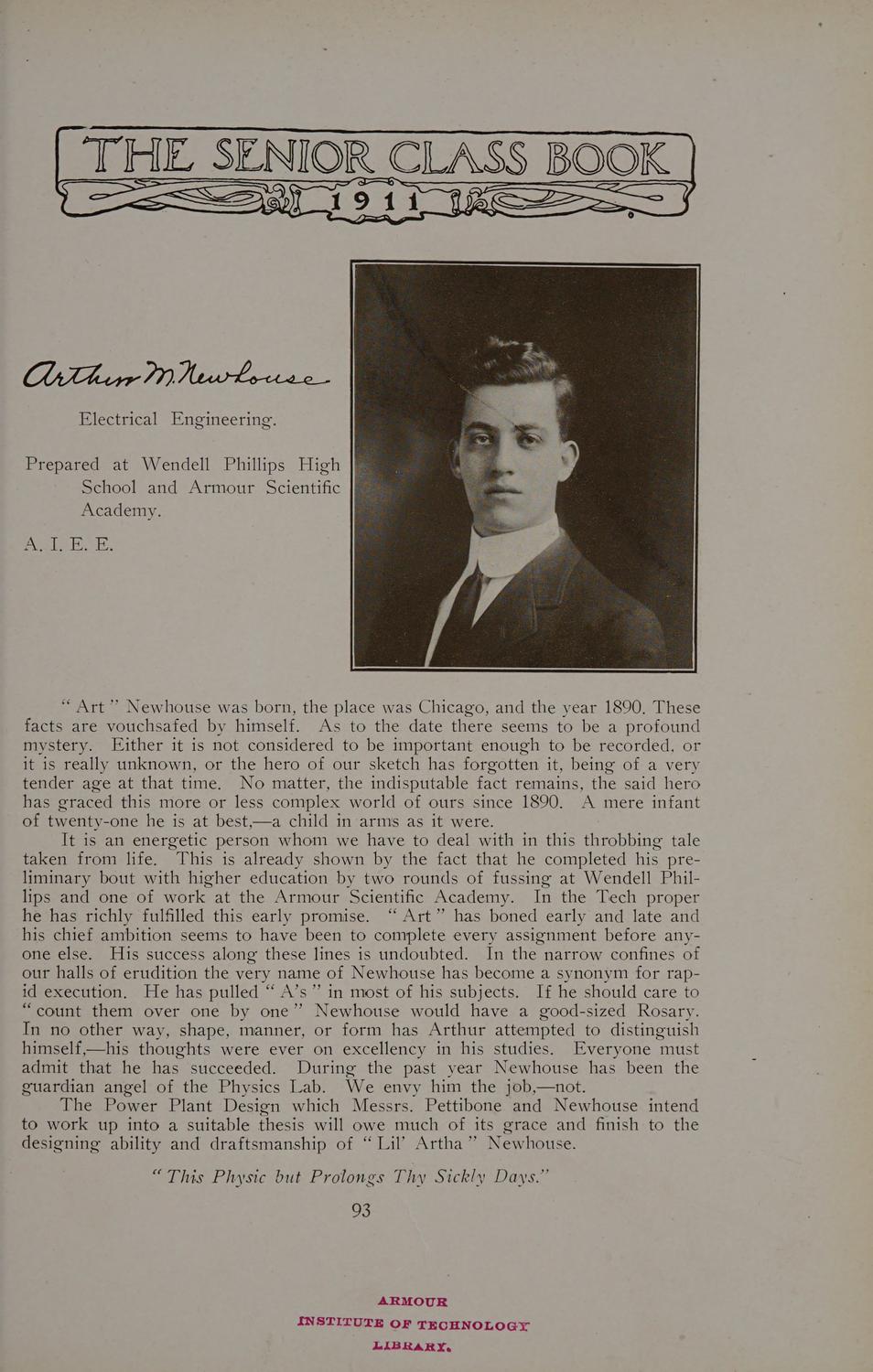 THE SENIOR CLASS BOOK
1911

Arthur M. Newhouse

Electrical Engineering.

Prepared at Wendell Phillips High School and Armour Scientific Academy.

A. I. E. E.

"Art" Newhouse was born, the place was Chicago, and the year 1890. These facts are vouchsafed by himself. As to the date there seems to be a profound mystery. Either it is not considered to be important enough to be recorded, or it is really unknown, or the hero of our sketch has forgotten it, being of a very tender age at that time. No matter, the indisputable fact remains, the said hero has graced this more or less complex world of ours since 1890. A mere infant of twenty-one he is at best,—a child in arms as it were.

It is an energetic person whom we have to deal with in this throbbing tale taken from life. This is already shown by the fact that he completed his preliminary bout with higher education by two rounds of fussing at Wendell Phillips and one of work at the Armour Scientific Academy. In the Tech proper he has richly fulfilled this early promise. "Art" has boned early and late and his chief ambition seems to have been to complete every assignment before anyone else. His success along these lines is undoubted. In the narrow confines of our halls of erudition the very name of Newhouse has become a synonym for rapid execution. He has pulled "A's" in most of his subjects. If he should care to "count them over one by one" Newhouse would have a good-sized Rosary. In no other way, shape, manner, or form has Arthur attempted to distinguish himself,—his thoughts were ever on excellency in his studies. Everyone must admit that he has succeeded. During the past year Newhouse has been the guardian angel of the Physics Lab. We envy him the job,—not.

The Power Plant Design which Messrs. Pettibone and Newhouse intend to work up into a suitable thesis will owe much of its grace and finish to the designing ability and draftsmanship of "Lil' Artha" Newhouse.

"This Physic but Prolongs Thy Sickly Days."

93

ARMOUR
INSTITUTE OF TECHNOLOGY
LIBRARY.